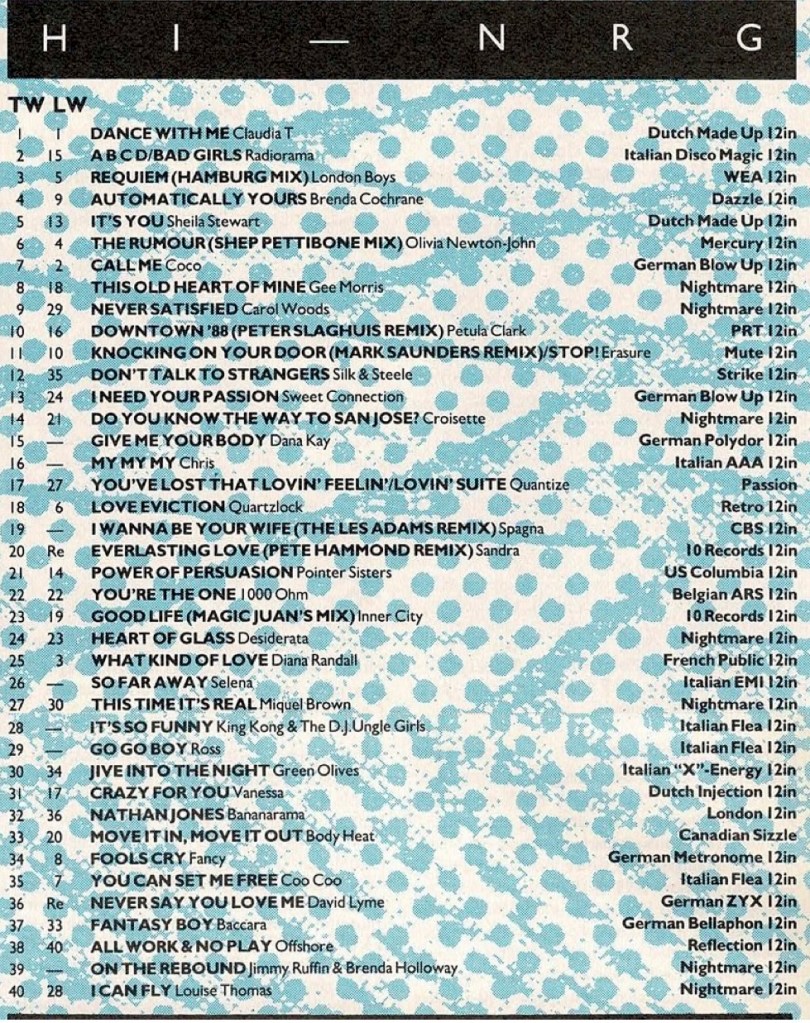 H I — N R G

| TW | LW | | |
|---|---|---|---|
| 1 | 1 | DANCE WITH ME Claudia T | Dutch Made Up 12in |
| 2 | 15 | A B C D/BAD GIRLS Radiorama | Italian Disco Magic 12in |
| 3 | 5 | REQUIEM (HAMBURG MIX) London Boys | WEA 12in |
| 4 | 9 | AUTOMATICALLY YOURS Brenda Cochrane | Dazzle 12in |
| 5 | 13 | IT'S YOU Sheila Stewart | Dutch Made Up 12in |
| 6 | 4 | THE RUMOUR (SHEP PETTIBONE MIX) Olivia Newton-John | Mercury 12in |
| 7 | 2 | CALL ME Coco | German Blow Up 12in |
| 8 | 18 | THIS OLD HEART OF MINE Gee Morris | Nightmare 12in |
| 9 | 29 | NEVER SATISFIED Carol Woods | Nightmare 12in |
| 10 | 16 | DOWNTOWN '88 (PETER SLAGHUIS REMIX) Petula Clark | PRT 12in |
| 11 | 10 | KNOCKING ON YOUR DOOR (MARK SAUNDERS REMIX)/STOP! Erasure | Mute 12in |
| 12 | 35 | DON'T TALK TO STRANGERS Silk & Steele | Strike 12in |
| 13 | 24 | I NEED YOUR PASSION Sweet Connection | German Blow Up 12in |
| 14 | 21 | DO YOU KNOW THE WAY TO SAN JOSE? Croisette | Nightmare 12in |
| 15 | — | GIVE ME YOUR BODY Dana Kay | German Polydor 12in |
| 16 | — | MY MY MY Chris | Italian AAA 12in |
| 17 | 27 | YOU'VE LOST THAT LOVIN' FEELIN'/LOVIN' SUITE Quantize | Passion |
| 18 | 6 | LOVE EVICTION Quartzlock | Retro 12in |
| 19 | — | I WANNA BE YOUR WIFE (THE LES ADAMS REMIX) Spagna | CBS 12in |
| 20 | Re | EVERLASTING LOVE (PETE HAMMOND REMIX) Sandra | 10 Records 12in |
| 21 | 14 | POWER OF PERSUASION Pointer Sisters | US Columbia 12in |
| 22 | 22 | YOU'RE THE ONE 1000 Ohm | Belgian ARS 12in |
| 23 | 19 | GOOD LIFE (MAGIC JUAN'S MIX) Inner City | 10 Records 12in |
| 24 | 23 | HEART OF GLASS Desiderata | Nightmare 12in |
| 25 | 3 | WHAT KIND OF LOVE Diana Randall | French Public 12in |
| 26 | — | SO FAR AWAY Selena | Italian EMI 12in |
| 27 | 30 | THIS TIME IT'S REAL Miquel Brown | Nightmare 12in |
| 28 | — | IT'S SO FUNNY King Kong & The D.J. Ungle Girls | Italian Flea 12in |
| 29 | — | GO GO BOY Ross | Italian Flea 12in |
| 30 | 34 | JIVE INTO THE NIGHT Green Olives | Italian "X"-Energy 12in |
| 31 | 17 | CRAZY FOR YOU Vanessa | Dutch Injection 12in |
| 32 | 36 | NATHAN JONES Bananarama | London 12in |
| 33 | 20 | MOVE IT IN, MOVE IT OUT Body Heat | Canadian Sizzle |
| 34 | 8 | FOOLS CRY Fancy | German Metronome 12in |
| 35 | 7 | YOU CAN SET ME FREE Coo Coo | Italian Flea 12in |
| 36 | Re | NEVER SAY YOU LOVE ME David Lyme | German ZYX 12in |
| 37 | 33 | FANTASY BOY Baccara | German Bellaphon 12in |
| 38 | 40 | ALL WORK & NO PLAY Offshore | Reflection 12in |
| 39 | — | ON THE REBOUND Jimmy Ruffin & Brenda Holloway | Nightmare 12in |
| 40 | 28 | I CAN FLY Louise Thomas | Nightmare 12in |